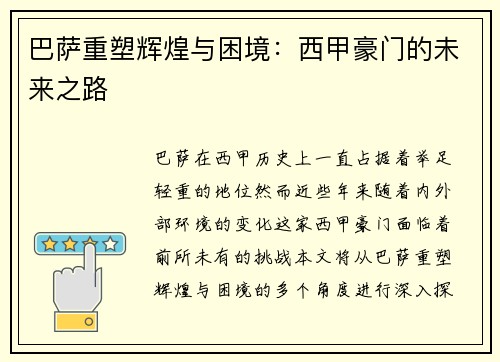 巴萨重塑辉煌与困境：西甲豪门的未来之路

巴萨在西甲历史上一直占据着举足轻重的地位然而近些年来随着内外部环境的变化这家西甲豪门面临着前所未有的挑战本文将从巴萨重塑辉煌与困境的多个角度进行深入探